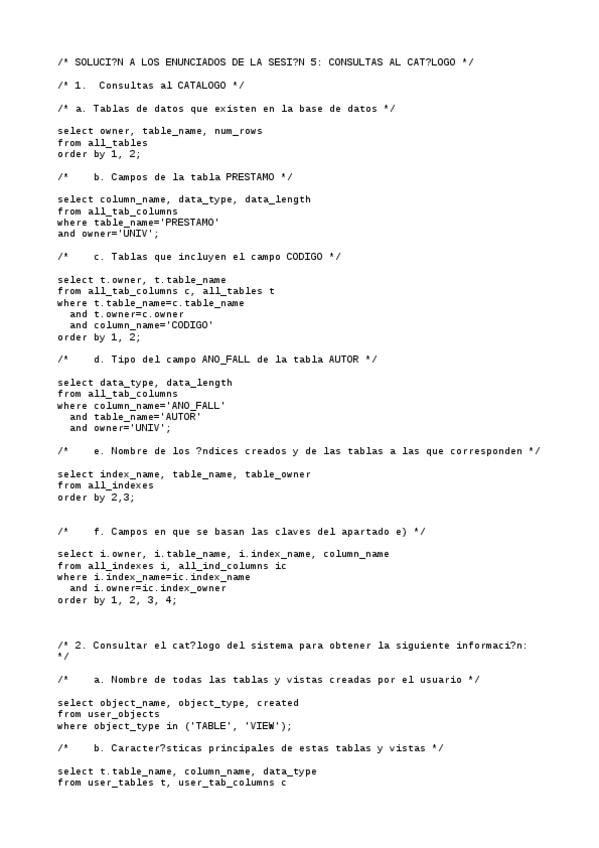 /* SOLUCI?N A LOS ENUNCIADOS DE LA SESI?N 5: CONSULTAS AL CAT?LOGO */

/* 1.  Consultas al CATALOGO */

/* a. Tablas de datos que existen en la base de datos */

select owner, table_name, num_rows
from all_tables
order by 1, 2;

/*    b. Campos de la tabla PRESTAMO */

select column_name, data_type, data_length
from all_tab_columns
where table_name='PRESTAMO'
and owner='UNIV';

/*    c. Tablas que incluyen el campo CODIGO */

select t.owner, t.table_name
from all_tab_columns c, all_tables t
where t.table_name=c.table_name
  and t.owner=c.owner
  and column_name='CODIGO'
order by 1, 2;

/*    d. Tipo del campo ANO_FALL de la tabla AUTOR */

select data_type, data_length
from all_tab_columns
where column_name='ANO_FALL'
  and table_name='AUTOR'
  and owner='UNIV';

/*    e. Nombre de los ?ndices creados y de las tablas a las que corresponden */

select index_name, table_name, table_owner
from all_indexes
order by 2,3;

/*    f. Campos en que se basan las claves del apartado e) */

select i.owner, i.table_name, i.index_name, column_name
from all_indexes i, all_ind_columns ic
where i.index_name=ic.index_name
  and i.owner=ic.index_owner
order by 1, 2, 3, 4;

/* 2. Consultar el cat?logo del sistema para obtener la siguiente informaci?n:
*/

/*    a. Nombre de todas las tablas y vistas creadas por el usuario */

select object_name, object_type, created
from user_objects
where object_type in ('TABLE', 'VIEW');

/*    b. Caracter?sticas principales de estas tablas y vistas */

select t.table_name, column_name, data_type
from user_tables t, user_tab_columns c